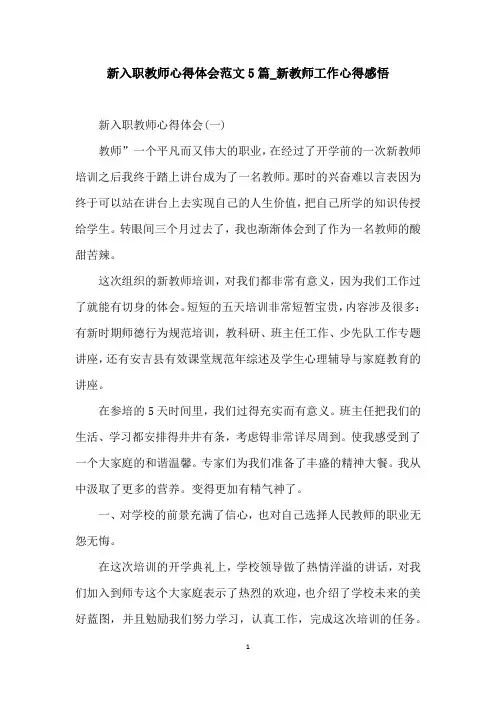 新入职教师心得体会范文5篇_新教师工作心得感悟

新入职教师心得体会(一)

教师”一个平凡而又伟大的职业，在经过了开学前的一次新教师培训之后我终于踏上讲台成为了一名教师。那时的兴奋难以言表因为终于可以站在讲台上去实现自己的人生价值，把自己所学的知识传授给学生。转眼间三个月过去了，我也渐渐体会到了作为一名教师的酸甜苦辣。

这次组织的新教师培训，对我们都非常有意义，因为我们工作过了就能有切身的体会。短短的五天培训非常短暂宝贵，内容涉及很多：有新时期师德行为规范培训，教科研、班主任工作、少先队工作专题讲座，还有安吉县有效课堂规范年综述及学生心理辅导与家庭教育的讲座。

在参培的5天时间里，我们过得充实而有意义。班主任把我们的生活、学习都安排得井井有条，考虑得非常详尽周到。使我感受到了一个大家庭的和谐温馨。专家们为我们准备了丰盛的精神大餐。我从中汲取了更多的营养。变得更加有精气神了。

一、对学校的前景充满了信心，也对自己选择人民教师的职业无怨无悔。

在这次培训的开学典礼上，学校领导做了热情洋溢的讲话，对我们加入到师专这个大家庭表示了热烈的欢迎，也介绍了学校未来的美好蓝图，并且勉励我们努力学习，认真工作，完成这次培训的任务。

1